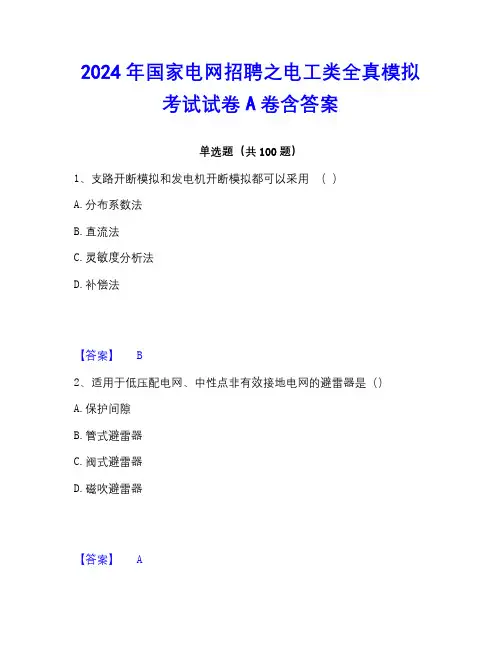 2024 年国家电网招聘之电工类全真模拟考试试卷 A 卷含答案

单选题（共 100 题）

1、支路开断模拟和发电机开断模拟都可以采用 （ ）

A. 分布系数法

B. 直流法

C. 灵敏度分析法

D. 补偿法

【答案】 B

2、适用于低压配电网、中性点非有效接地电网的避雷器是（）

A. 保护间隙

B. 管式避雷器

C. 阀式避雷器

D. 磁吹避雷器

【答案】 A